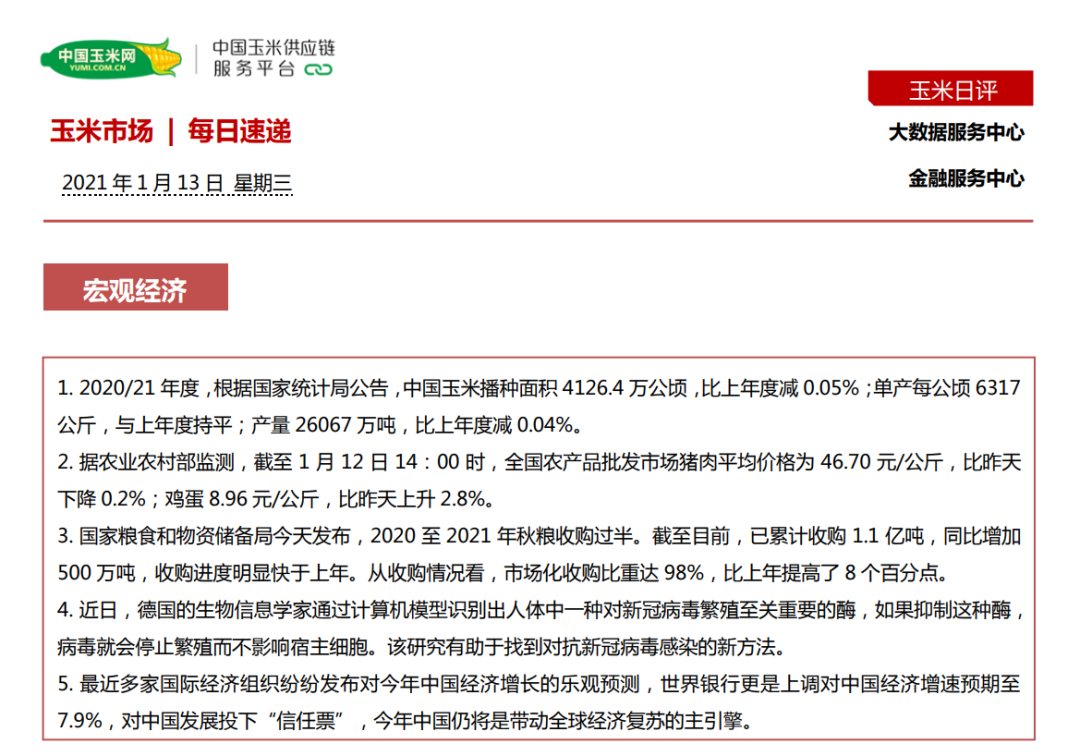 中国玉米网
YUMI.COM.CN

中国玉米供应链
服务平台

玉米日评

玉米市场 | 每日速递

大数据服务中心

2021 年 1 月 13 日 星期三

金融服务中心

宏观经济

1. 2020/21 年度，根据国家统计局公告，中国玉米播种面积 4126.4 万公顷，比上年度减 0.05%；单产每公顷 6317 公斤，与上年度持平；产量 26067 万吨，比上年度减 0.04%。

2. 据农业农村部监测，截至 1 月 12 日 14：00 时，全国农产品批发市场猪肉平均价格为 46.70 元/公斤，比昨天下降 0.2%；鸡蛋 8.96 元/公斤，比昨天上升 2.8%。

3. 国家粮食和物资储备局今天发布，2020 至 2021 年秋粮收购过半。截至目前，已累计收购 1.1 亿吨，同比增加 500 万吨，收购进度明显快于上年。从收购情况看，市场化收购比重达 98%，比上年提高了 8 个百分点。

4. 近日，德国的生物信息学家通过计算机模型识别出人体中一种对新冠病毒繁殖至关重要的酶，如果抑制这种酶，病毒就会停止繁殖而不影响宿主细胞。该研究有助于找到对抗新冠病毒感染的新方法。

5. 最近多家国际经济组织纷纷发布对今年中国经济增长的乐观预测，世界银行更是上调对中国经济增速预期至 7.9%，对中国发展投下“信任票”，今年中国仍将是带动全球经济复苏的主引擎。